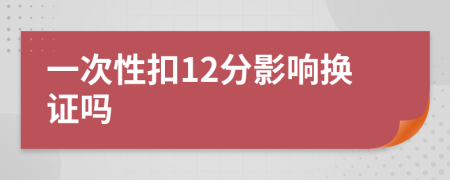 一次性扣12分影响换证吗